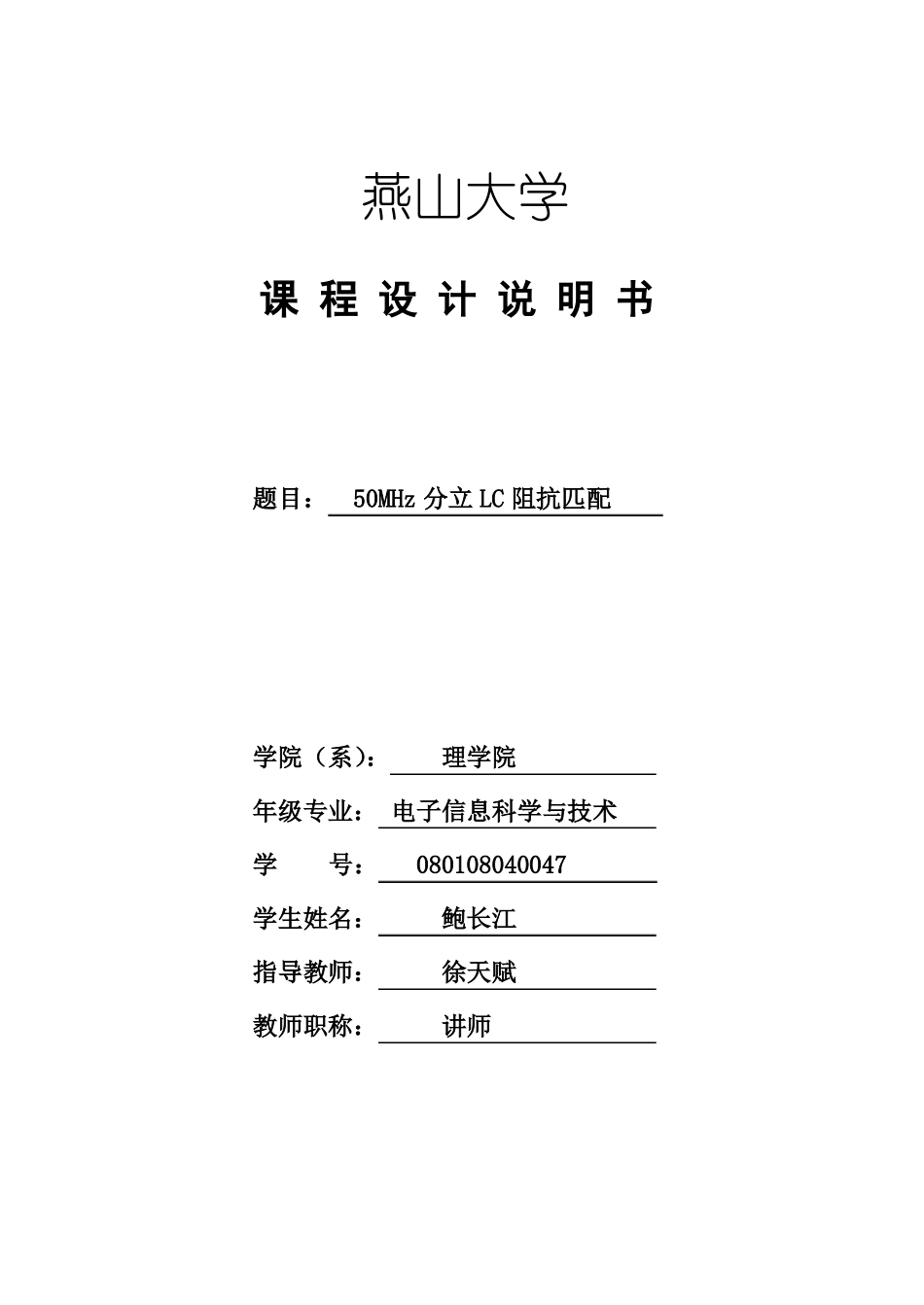 燕山大学

课 程 设 计 说 明 书

题目： 50MHz 分立 LC 阻抗匹配

学院（系）： 理学院

年级专业： 电子信息科学与技术

学 号： 080108040047

学生姓名： 鲍长江

指导教师： 徐天赋

教师职称： 讲师